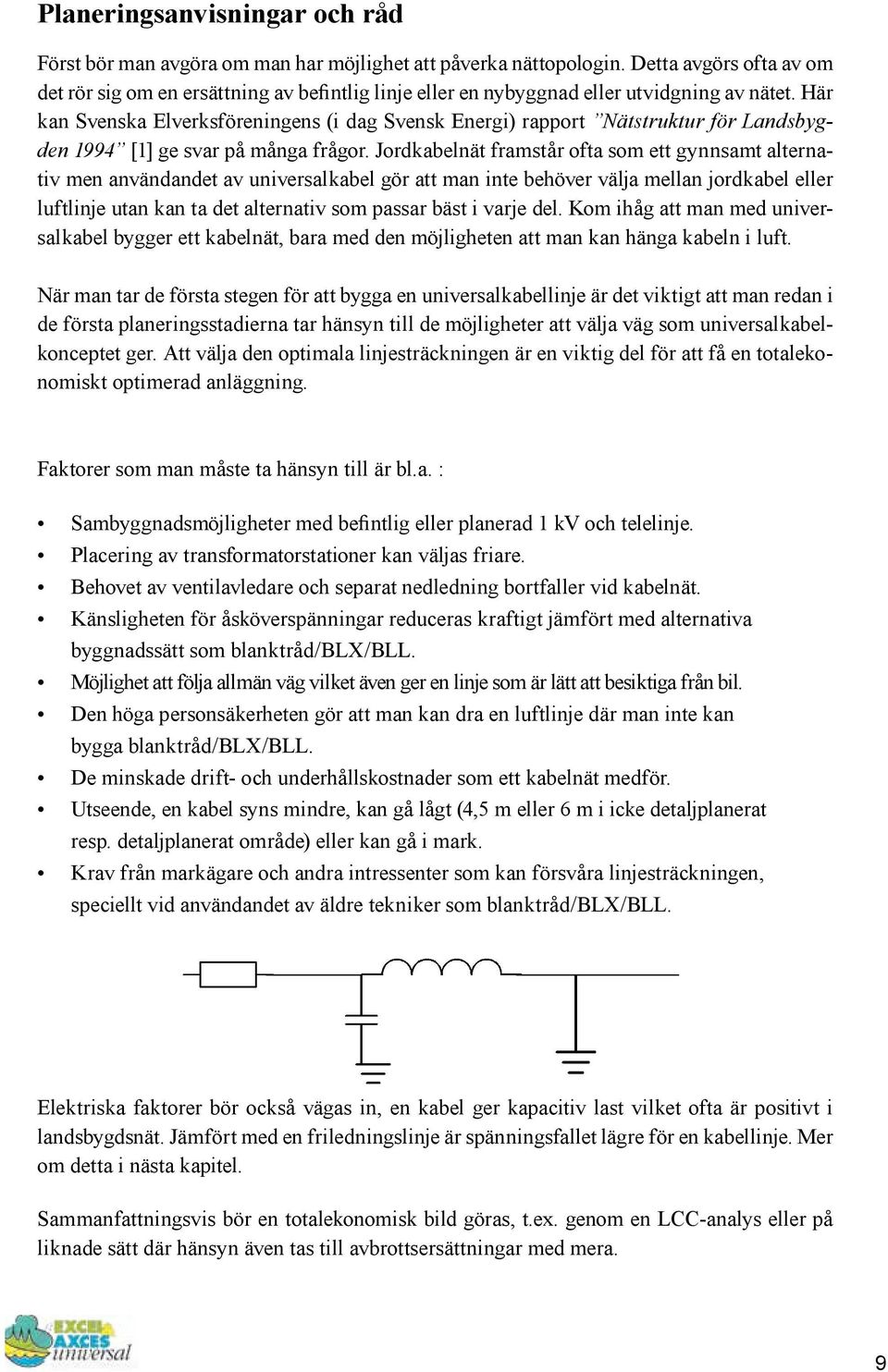 Planeringsanvisningar och råd

Först bör man avgöra om man har möjlighet att påverka nättopologin. Detta avgörs ofta av om det rör sig om en ersättning av befintlig linje eller en nybyggnad eller utvidgning av nätet. Här kan Svenska Elverksföreningens (i dag Svensk Energi) rapport ”Nätstruktur för Landsbygden 1994” [1] ge svar på många frågor. Jordkabelnät framstår ofta som ett gynnsamt alternativ men användandet av universalkabel gör att man inte behöver välja mellan jordkabel eller luftlinje utan kan ta det alternativ som passar bäst i varje del. Kom ihåg att man med universalkabel bygger ett kabelnät, bara med den möjligheten att man kan hänga kabeln i luft.

När man tar de första stegen för att bygga en universalkabellinje är det viktigt att man redan i de första planeringsstadierna tar hänsyn till de möjligheter att välja väg som universalkabelkonceptet ger. Att välja den optimala linjesträckningen är en viktig del för att få en totalekonomiskt optimerad anläggning.

Faktorer som man måste ta hänsyn till är bl.a. :

• Sambyggnadsmöjligheter med befintlig eller planerad 1 kV och telelinje.
• Placering av transformatorstationer kan väljas friare.
• Behovet av ventilavledare och separat nedledning bortfaller vid kabelnät.
• Känsligheten för åsköverspänningar reduceras kraftigt jämfört med alternativa byggnadssätt som blanktråd/BLX/BLL.
• Möjlighet att följa allmän väg vilket även ger en linje som är lätt att besiktiga från bil.
• Den höga personsäkerheten gör att man kan dra en luftlinje där man inte kan bygga blanktråd/BLX/BLL.
• De minskade drift- och underhållskostnader som ett kabelnät medför.
• Utseende, en kabel syns mindre, kan gå lågt (4,5 m eller 6 m i icke detaljplanerat resp. detaljplanerat område) eller kan gå i mark.
• Krav från markägare och andra intressenter som kan försvåra linjesträckningen, speciellt vid användandet av äldre tekniker som blanktråd/BLX/BLL.

Elektriska faktorer bör också vägas in, en kabel ger kapacitiv last vilket ofta är positivt i landsbygdsnät. Jämfört med en friledningslinje är spänningsfallet lägre för en kabellinje. Mer om detta i nästa kapitel.

Sammanfattningsvis bör en totalekonomisk bild göras, t.ex. genom en LCC-analys eller på liknade sätt där hänsyn även tas till avbrottsersättningar med mera.

EXCEL AXCES universal

9